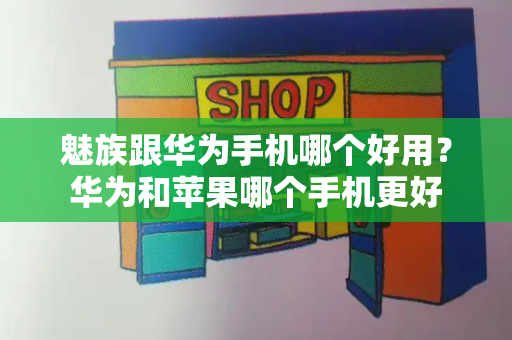 SHOP

魅族跟华为手机哪个好用？华为和苹果哪个手机更好